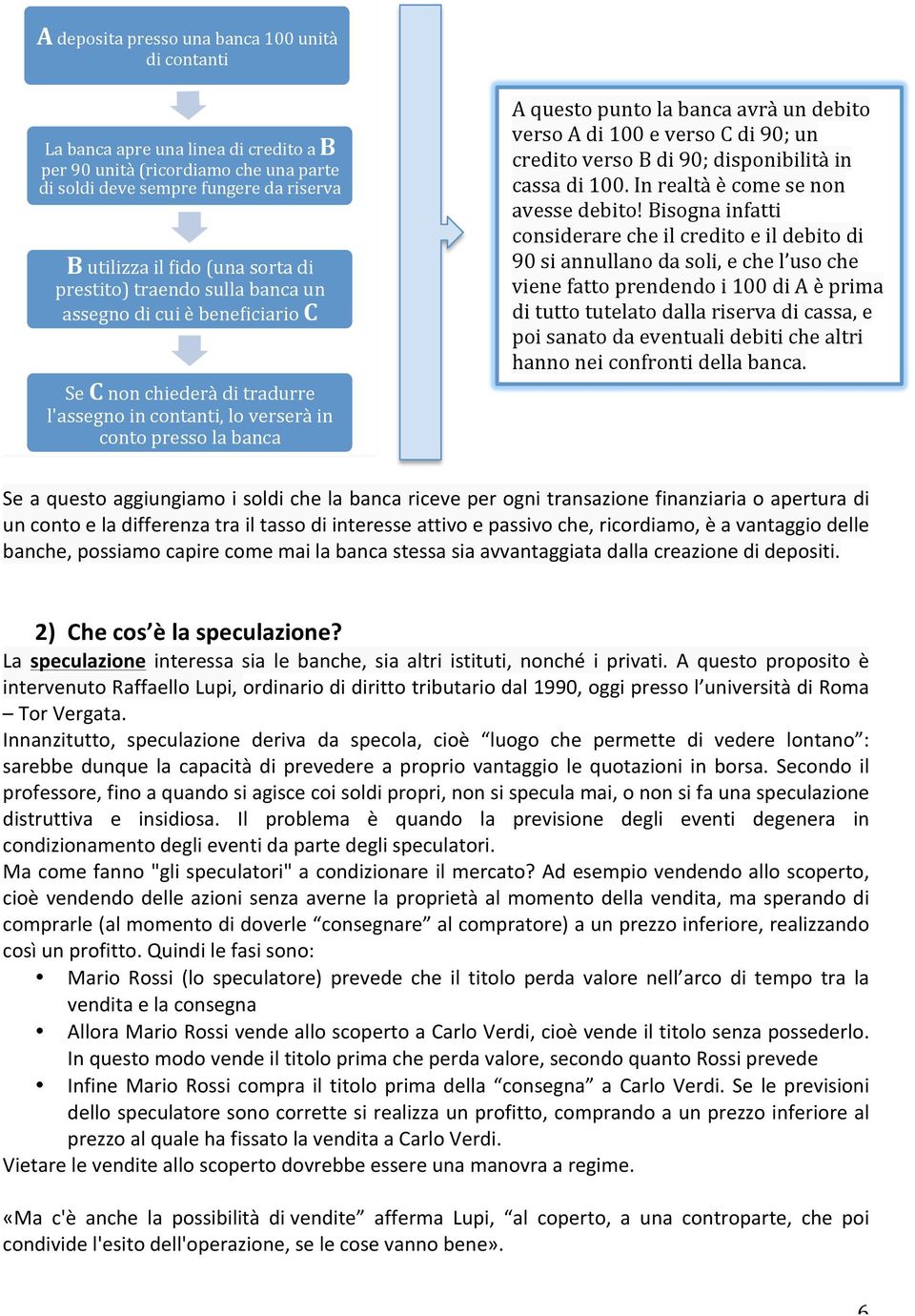 A deposita presso una banca 100 unità di contanti

La banca apre una linea di credito a B per 90 unità (ricordiamo che una parte di soldi deve sempre fungere da riserva

B utilizza il fido (una sorta di prestito) traendo sulla banca un assegno di cui è beneficiario C

Se C non chiederà di tradurre l'assegno in contanti, lo verserà in conto presso la banca

A questo punto la banca avrà un debito verso A di 100 e verso C di 90; un credito verso B di 90; disponibilità in cassa di 100. In realtà è come se non avesse debito! Bisogna infatti considerare che il credito e il debito di 90 si annullano da soli, e che l'uso che viene fatto prendendo i 100 di A è prima di tutto tutelato dalla riserva di cassa, e poi sanato da eventuali debiti che altri hanno nei confronti della banca.

Se a questo aggiungiamo i soldi che la banca riceve per ogni transazione finanziaria o apertura di un conto e la differenza tra il tasso di interesse attivo e passivo che, ricordiamo, è a vantaggio delle banche, possiamo capire come mai la banca stessa sia avvantaggiata dalla creazione di depositi.

2) Che cos'è la speculazione?
La speculazione interessa sia le banche, sia altri istituti, nonché i privati. A questo proposito è intervenuto Raffaello Lupi, ordinario di diritto tributario dal 1990, oggi presso l'università di Roma – Tor Vergata.
Innanzitutto, speculazione deriva da specola, cioè "luogo che permette di vedere lontano": sarebbe dunque la capacità di prevedere a proprio vantaggio le quotazioni in borsa. Secondo il professore, fino a quando si agisce coi soldi propri, non si specula mai, o non si fa una speculazione distruttiva e insidiosa. Il problema è quando la previsione degli eventi degenera in condizionamento degli eventi da parte degli speculatori.
Ma come fanno "gli speculatori" a condizionare il mercato? Ad esempio vendendo allo scoperto, cioè vendendo delle azioni senza averne la proprietà al momento della vendita, ma sperando di comprarle (al momento di doverle "consegnare" al compratore) a un prezzo inferiore, realizzando così un profitto. Quindi le fasi sono:
• Mario Rossi (lo speculatore) prevede che il titolo perda valore nell'arco di tempo tra la vendita e la consegna
• Allora Mario Rossi vende allo scoperto a Carlo Verdi, cioè vende il titolo senza possederlo. In questo modo vende il titolo prima che perda valore, secondo quanto Rossi prevede
• Infine Mario Rossi compra il titolo prima della "consegna" a Carlo Verdi. Se le previsioni dello speculatore sono corrette si realizza un profitto, comprando a un prezzo inferiore al prezzo al quale ha fissato la vendita a Carlo Verdi.
Vietare le vendite allo scoperto dovrebbe essere una manovra a regime.

«Ma c'è anche la possibilità di vendite" afferma Lupi, "al coperto, a una controparte, che poi condivide l'esito dell'operazione, se le cose vanno bene».

6